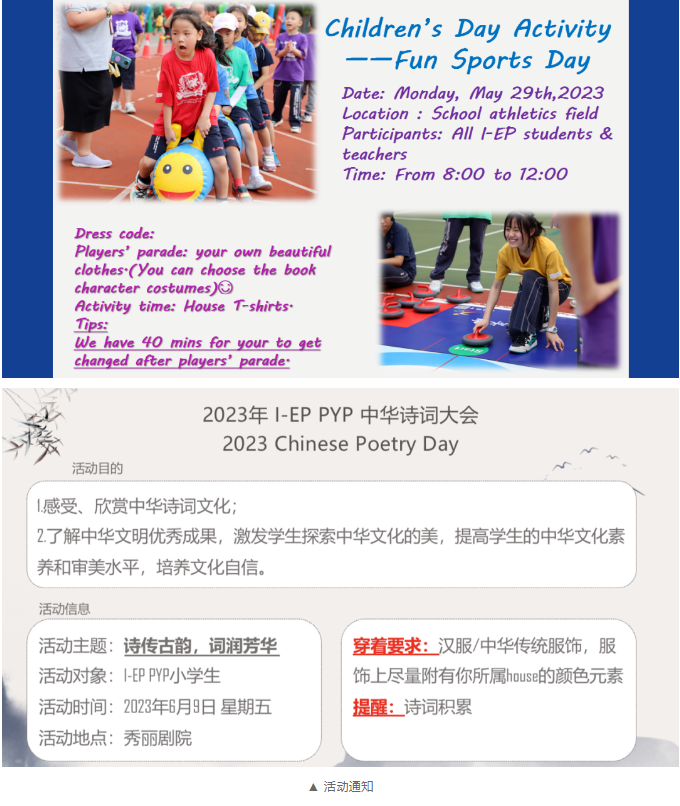 Children's Day Activity
——Fun Sports Day

Date: Monday, May 29th,2023
Location : School athletics field
Participants: All I-EP students & teachers
Time: From 8:00 to 12:00

Dress code:
Players' parade: your own beautiful clothes.(You can choose the book character costumes)☺
Activity time: House T-shirts.
Tips:
We have 40 mins for your to get changed after players' parade.

2023年 I-EP PYP 中华诗词大会
2023 Chinese Poetry Day

活动目的

1.感受、欣赏中华诗词文化；
2.了解中华文明优秀成果，激发学生探索中华文化的美，提高学生的中华文化素养和审美水平，培养文化自信。

活动信息

活动主题：诗传古韵，词润芳华
活动对象：I-EP PYP小学生
活动时间：2023年6月9日 星期五
活动地点：秀丽剧院

穿着要求：汉服/中华传统服饰，服饰上尽量附有你所属house的颜色元素
提醒：诗词积累

▲ 活动通知